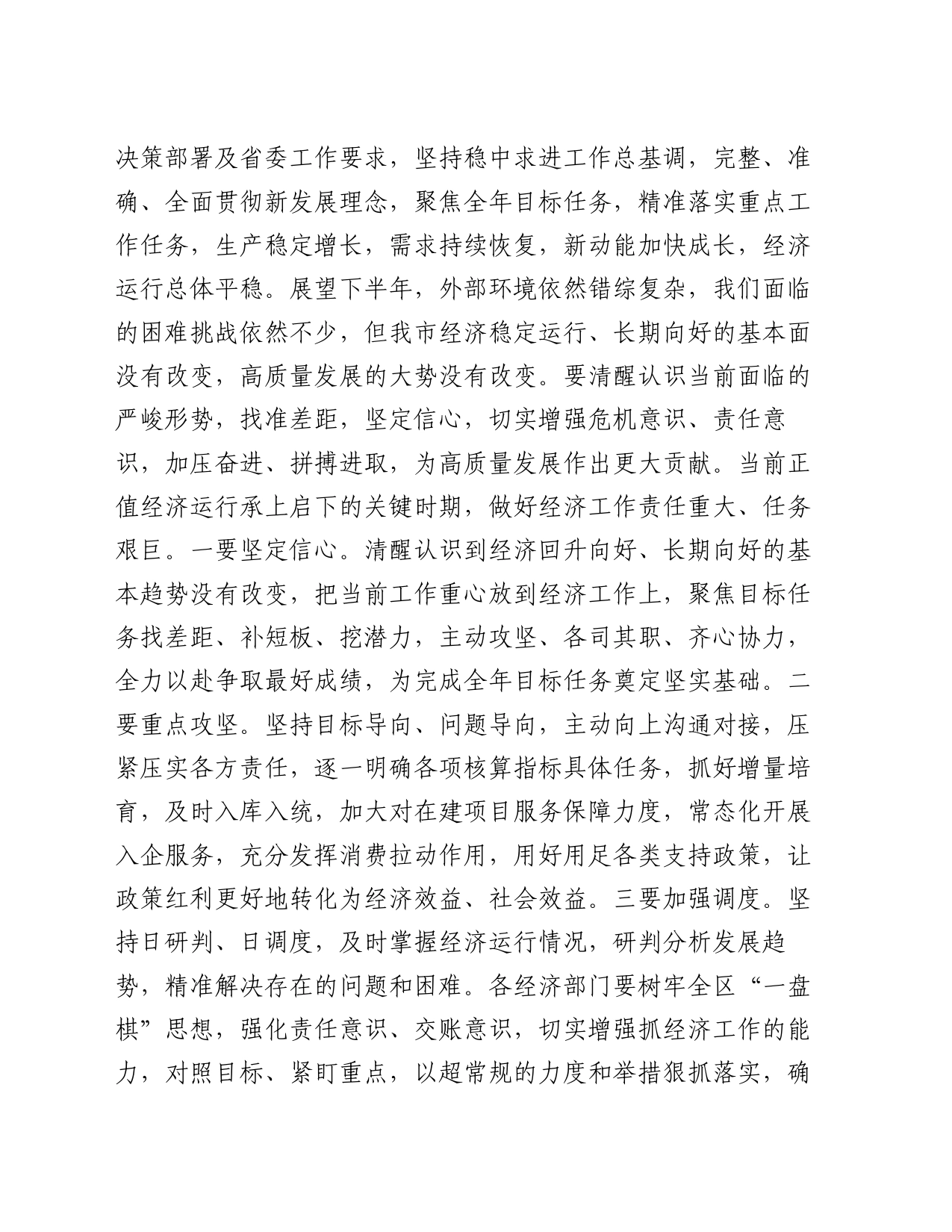 决策部署及省委工作要求，坚持稳中求进工作总基调，完整、准确、全面贯彻新发展理念，聚焦全年目标任务，精准落实重点工作任务，生产稳定增长，需求持续恢复，新动能加快成长，经济运行总体平稳。展望下半年，外部环境依然错综复杂，我们面临的困难挑战依然不少，但我市经济稳定运行、长期向好的基本面没有改变，高质量发展的大势没有改变。要清醒认识当前面临的严峻形势，找准差距，坚定信心，切实增强危机意识、责任意识，加压奋进、拼搏进取，为高质量发展作出更大贡献。当前正值经济运行承上启下的关键时期，做好经济工作责任重大、任务艰巨。一要坚定信心。清醒认识到经济回升向好、长期向好的基本趋势没有改变，把当前工作重心放到经济工作上，聚焦目标任务找差距、补短板、挖潜力，主动攻坚、各司其职、齐心协力，全力以赴争取最好成绩，为完成全年目标任务奠定坚实基础。二要重点攻坚。坚持目标导向、问题导向，主动向上沟通对接，压紧压实各方责任，逐一明确各项核算指标具体任务，抓好增量培育，及时入库入统，加大对在建项目服务保障力度，常态化开展入企服务，充分发挥消费拉动作用，用好用足各类支持政策，让政策红利更好地转化为经济效益、社会效益。三要加强调度。坚持日研判、日调度，及时掌握经济运行情况，研判分析发展趋势，精准解决存在的问题和困难。各经济部门要树牢全区“一盘棋”思想，强化责任意识、交账意识，切实增强抓经济工作的能力，对照目标、紧盯重点，以超常规的力度和举措狠抓落实，确